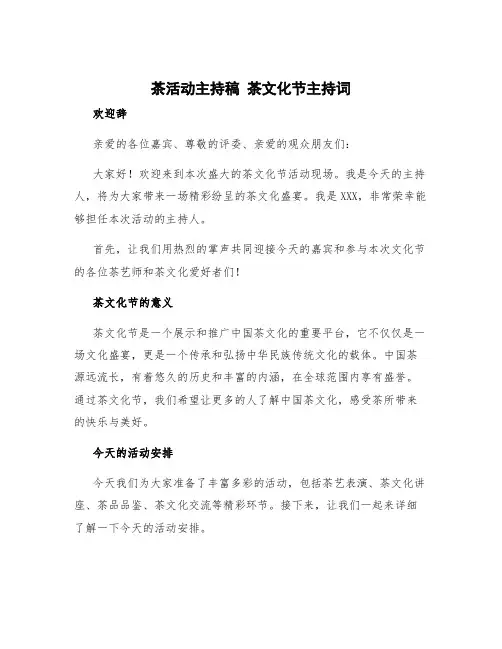 茶活动主持稿 茶文化节主持词

欢迎辞

亲爱的各位嘉宾、尊敬的评委、亲爱的观众朋友们：

大家好！欢迎来到本次盛大的茶文化节活动现场。我是今天的主持人，将为大家带来一场精彩纷呈的茶文化盛宴。我是XXX，非常荣幸能够担任本次活动的主持人。

首先，让我们用热烈的掌声共同迎接今天的嘉宾和参与本次文化节的各位茶艺师和茶文化爱好者们！

茶文化节的意义

茶文化节是一个展示和推广中国茶文化的重要平台，它不仅仅是一场文化盛宴，更是一个传承和弘扬中华民族传统文化的载体。中国茶源远流长，有着悠久的历史和丰富的内涵，在全球范围内享有盛誉。通过茶文化节，我们希望让更多的人了解中国茶文化，感受茶所带来的快乐与美好。

今天的活动安排

今天我们为大家准备了丰富多彩的活动，包括茶艺表演、茶文化讲座、茶品品鉴、茶文化交流等精彩环节。接下来，让我们一起来详细了解一下今天的活动安排。